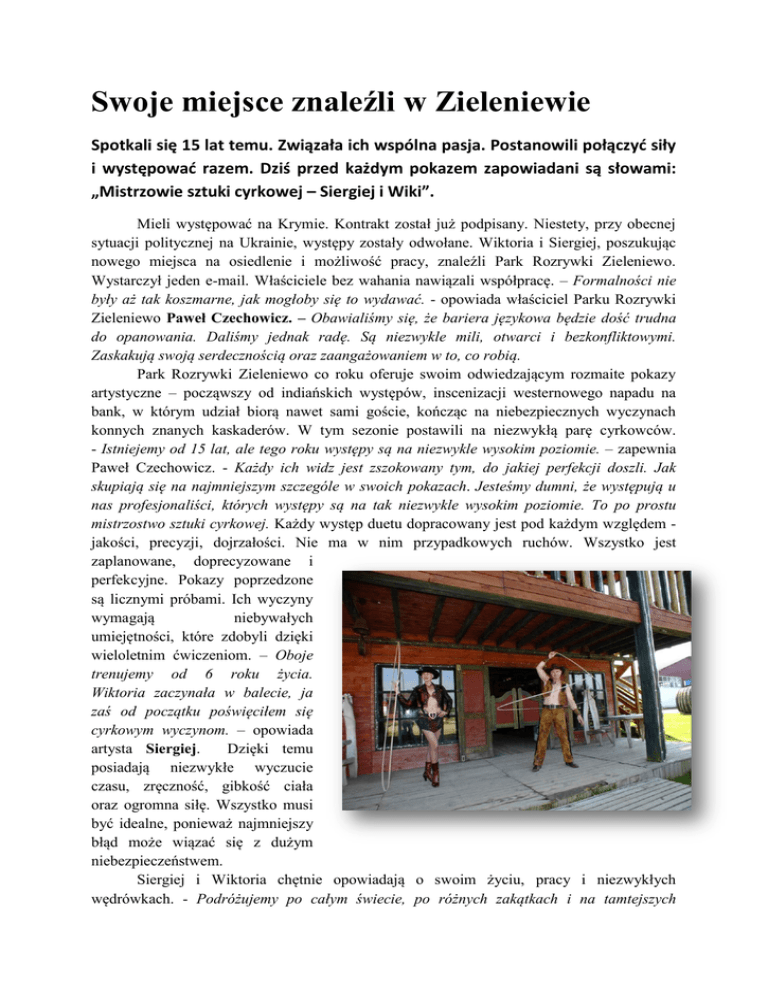 Swoje miejsce znaleźli w Zieleniewie

Spotkali się 15 lat temu. Związała ich wspólna pasja. Postanowili połączyć siły i występować razem. Dziś przed każdym pokazem zapowiadani są słowami: „Mistrzowie sztuki cyrkowej – Siergiej i Wiki".

Mieli występować na Krymie. Kontrakt został już podpisany. Niestety, przy obecnej sytuacji politycznej na Ukrainie, występy zostały odwołane. Wiktoria i Siergiej, poszukując nowego miejsca na osiedlenie i możliwość pracy, znaleźli Park Rozrywki Zieleniewo. Wystarczył jeden e-mail. Właściciele bez wahania nawiązali współpracę. – Formalności nie były aż tak koszmarne, jak mogłoby się to wydawać. - opowiada właściciel Parku Rozrywki Zieleniewo Paweł Czechowicz. – Obawialiśmy się, że bariera językowa będzie dość trudna do opanowania. Daliśmy jednak radę. Są niezwykle mili, otwarci i bezkonfliktowymi. Zaskakują swoją serdecznością oraz zaangażowaniem w to, co robią.

Park Rozrywki Zieleniewo co roku oferuje swoim odwiedzającym rozmaite pokazy artystyczne – począwszy od indiańskich występów, inscenizacji westernowego napadu na bank, w którym udział biorą nawet sami goście, kończąc na niebezpiecznych wyczynach konnych znanych kaskaderów. W tym sezonie postawili na niezwykłą parę cyrkowców. - Istniejemy od 15 lat, ale tego roku występy są na niezwykle wysokim poziomie. – zapewnia Paweł Czechowicz. - Każdy ich widz jest zszokowany tym, do jakiej perfekcji doszli. Jak skupiają się na najmniejszym szczególe w swoich pokazach. Jesteśmy dumni, że występują u nas profesjonaliści, których występy są na tak niezwykle wysokim poziomie. To po prostu mistrzostwo sztuki cyrkowej. Każdy występ duetu dopracowany jest pod każdym względem - jakości, precyzji, dojrzałości. Nie ma w nim przypadkowych ruchów. Wszystko jest zaplanowane, doprecyzowane i perfekcyjne. Pokazy poprzedzone są licznymi próbami. Ich wyczyny wymagają niebywałych umiejętności, które zdobyli dzięki wieloletnim ćwiczeniom. – Oboje trenujemy od 6 roku życia. Wiktoria zaczynała w balecie, ja zaś od początku poświęciłem się cyrkowym wyczynom. – opowiada artysta Siergiej. Dzięki temu posiadają niezwykłe wyczucie czasu, zręczność, gibkość ciała oraz ogromna siłę. Wszystko musi być idealne, ponieważ najmniejszy błąd może wiązać się z dużym niebezpieczeństwem.

Siergiej i Wiktoria chętnie opowiadają o swoim życiu, pracy i niezwykłych wędrówkach. - Podróżujemy po całym świecie, po różnych zakątkach i na tamtejszych